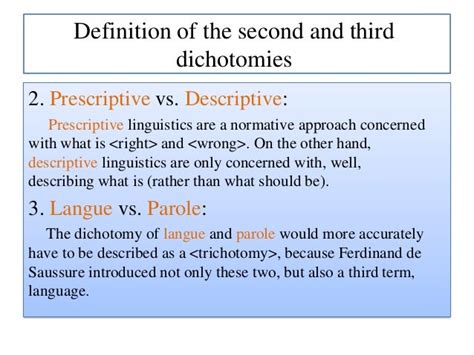 Definition of the second and third dichotomies

2. Prescriptive vs. Descriptive:

Prescriptive linguistics are a normative approach concerned with what is <right> and <wrong>. On the other hand, descriptive linguistics are only concerned with, well, describing what is (rather than what should be).

3. Langue vs. Parole:

The dichotomy of langue and parole would more accurately have to be described as a <trichotomy>, because Ferdinand de Saussure introduced not only these two, but also a third term, language.